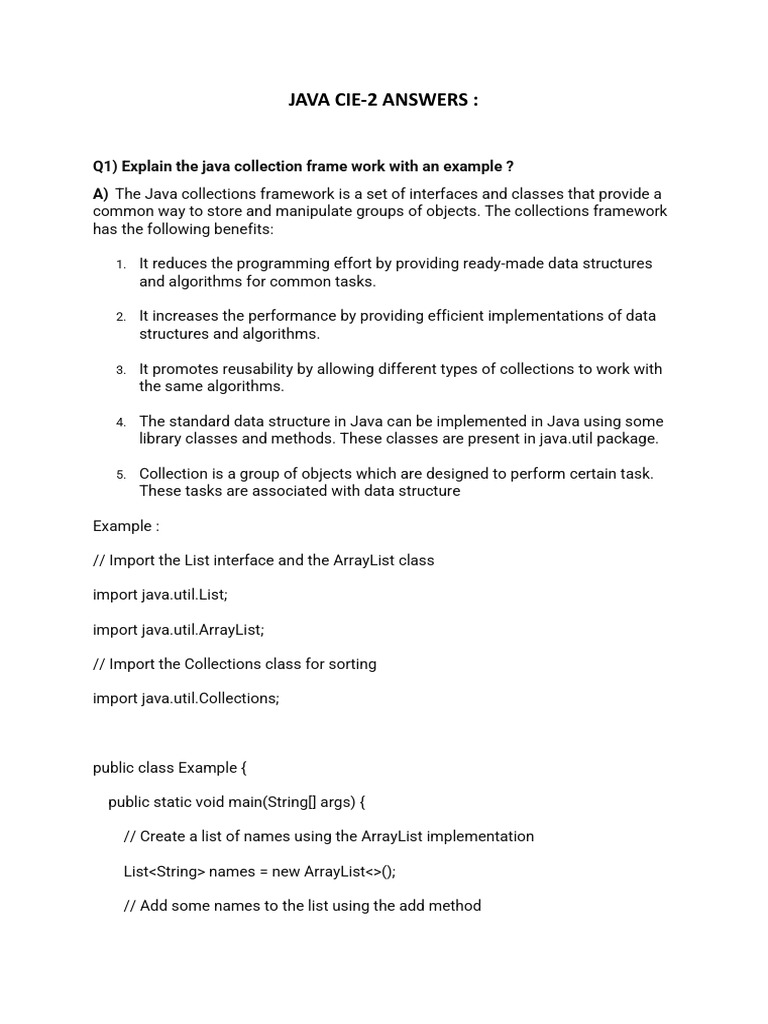 JAVA CIE-2 ANSWERS :

Q1) Explain the java collection frame work with an example ?

A) The Java collections framework is a set of interfaces and classes that provide a common way to store and manipulate groups of objects. The collections framework has the following benefits:

1. It reduces the programming effort by providing ready-made data structures and algorithms for common tasks.

2. It increases the performance by providing efficient implementations of data structures and algorithms.

3. It promotes reusability by allowing different types of collections to work with the same algorithms.

4. The standard data structure in Java can be implemented in Java using some library classes and methods. These classes are present in java.util package.

5. Collection is a group of objects which are designed to perform certain task. These tasks are associated with data structure

Example :

// Import the List interface and the ArrayList class

import java.util.List;

import java.util.ArrayList;

// Import the Collections class for sorting

import java.util.Collections;

public class Example {

public static void main(String[] args) {

// Create a list of names using the ArrayList implementation

List<String> names = new ArrayList<>();

// Add some names to the list using the add method